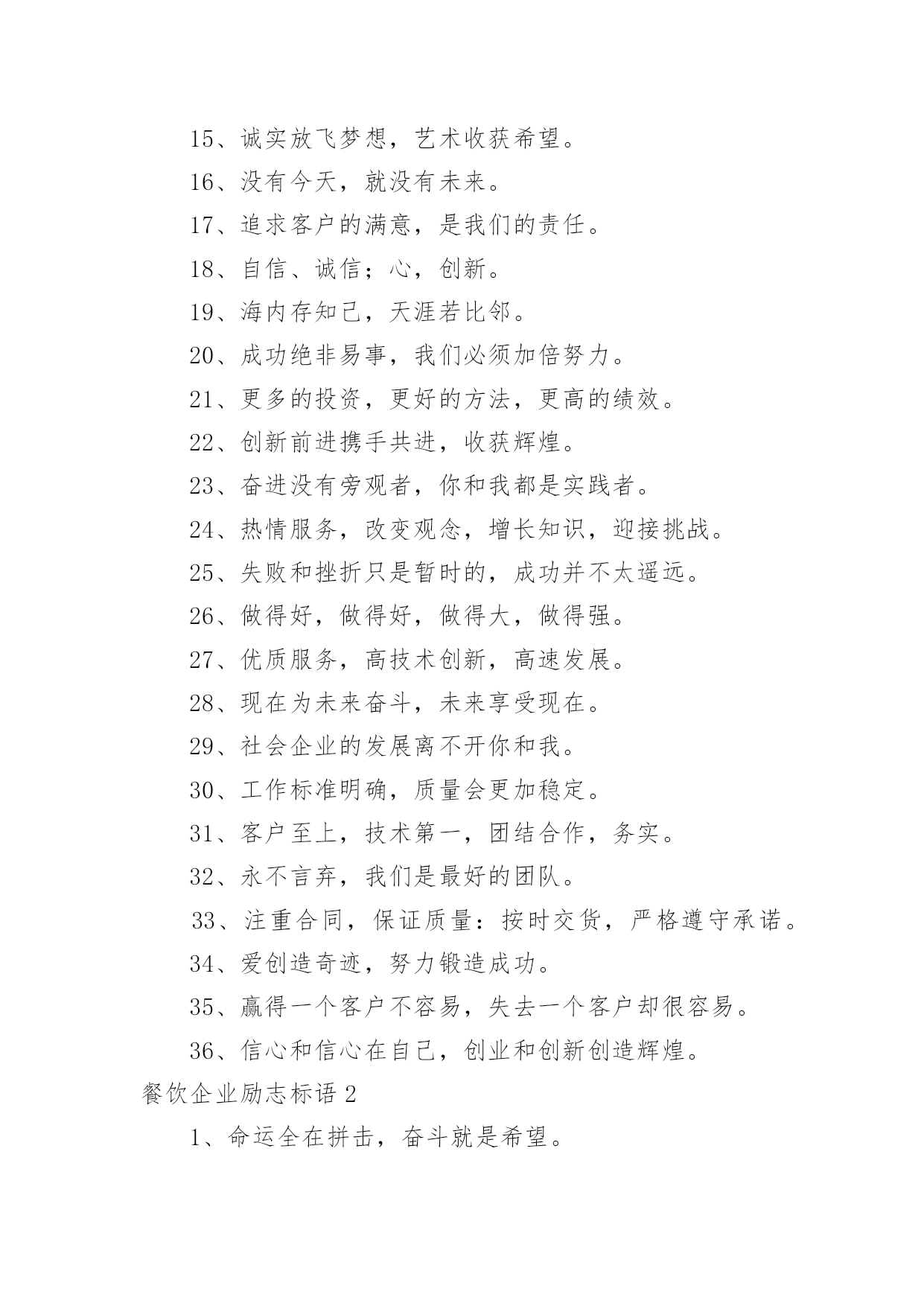 15、诚实放飞梦想，艺术收获希望。

16、没有今天，就没有未来。

17、追求客户的满意，是我们的责任。

18、自信、诚信；心，创新。

19、海内存知己，天涯若比邻。

20、成功绝非易事，我们必须加倍努力。

21、更多的投资，更好的方法，更高的绩效。

22、创新前进携手共进，收获辉煌。

23、奋进没有旁观者，你和我都是实践者。

24、热情服务，改变观念，增长知识，迎接挑战。

25、失败和挫折只是暂时的，成功并不太遥远。

26、做得好，做得好，做得大，做得强。

27、优质服务，高技术创新，高速发展。

28、现在为未来奋斗，未来享受现在。

29、社会企业的发展离不开你和我。

30、工作标准明确，质量会更加稳定。

31、客户至上，技术第一，团结合作，务实。

32、永不言弃，我们是最好的团队。

33、注重合同，保证质量：按时交货，严格遵守承诺。

34、爱创造奇迹，努力锻造成功。

35、赢得一个客户不容易，失去一个客户却很容易。

36、信心和信心在自己，创业和创新创造辉煌。

餐饮企业励志标语 2

1、命运全在拼击，奋斗就是希望。